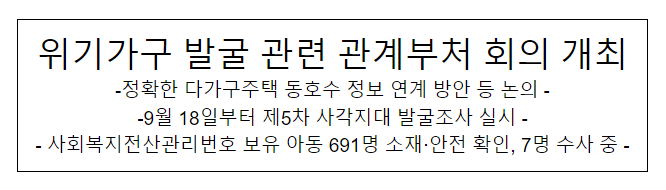 위기가구 발굴 관련 관계부처 회의 개최

-정확한 다가구주택 동호수 정보 연계 방안 등 논의 -

-9월 18일부터 제5차 사각지대 발굴조사 실시 -

- 사회복지전산관리번호 보유 아동 691명 소재·안전 확인, 7명 수사 중 -